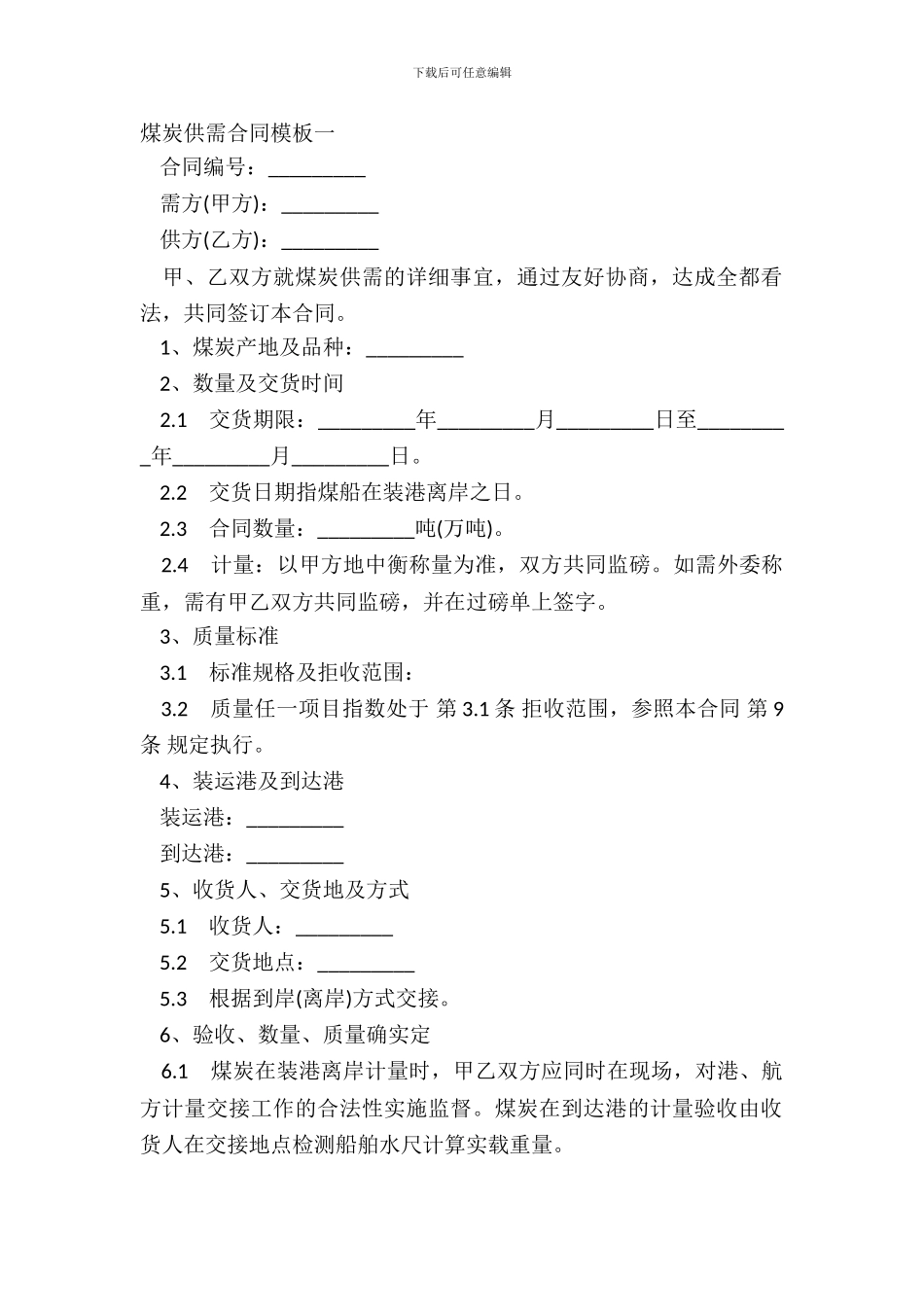 下载后可任意编辑

煤炭供需合同模板一

合同编号：_________

需方(甲方)：_________

供方(乙方)：_________

甲、乙双方就煤炭供需的详细事宜，通过友好协商，达成全都看法，共同签订本合同。

1、煤炭产地及品种：_________

2、数量及交货时间

2.1 交货期限：_________年_________月_________日至_________年_________月_________日。

2.2 交货日期指煤船在装港离岸之日。

2.3 合同数量：_________吨(万吨)。

2.4 计量：以甲方地中衡称量为准，双方共同监磅。如需外委称重，需有甲乙双方共同监磅，并在过磅单上签字。

3、质量标准

3.1 标准规格及拒收范围：

3.2 质量任一项目指数处于 第 3.1 条 拒收范围，参照本合同 第 9 条 规定执行。

4、装运港及到达港

装运港：_________

到达港：_________

5、收货人、交货地及方式

5.1 收货人：_________

5.2 交货地点：_________

5.3 根据到岸(离岸)方式交接。

6、验收、数量、质量确实定

6.1 煤炭在装港离岸计量时，甲乙双方应同时在现场，对港、航方计量交接工作的合法性实施监督。煤炭在到达港的计量验收由收货人在交接地点检测船舶水尺计算实载重量。